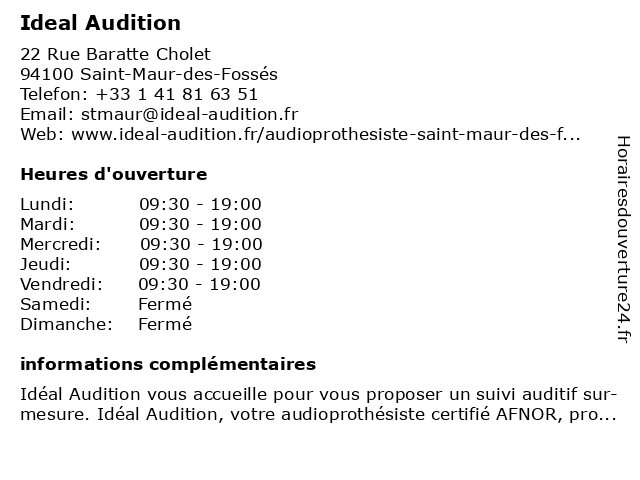 Ideal Audition

22 Rue Baratte Cholet
94100 Saint-Maur-des-Fossés
Telefon: +33 1 41 81 63 51
Email: stmaur@ideal-audition.fr
Web: www.ideal-audition.fr/audioprothesiste-saint-maur-des-f...

Heures d'ouverture

| | |
|---|---|
| Lundi: | 09:30 - 19:00 |
| Mardi: | 09:30 - 19:00 |
| Mercredi: | 09:30 - 19:00 |
| Jeudi: | 09:30 - 19:00 |
| Vendredi: | 09:30 - 19:00 |
| Samedi: | Fermé |
| Dimanche: | Fermé |

informations complémentaires

Idéal Audition vous accueille pour vous proposer un suivi auditif sur-mesure. Idéal Audition, votre audioprothésiste certifié AFNOR, pro...

Horairesdouverture24.fr